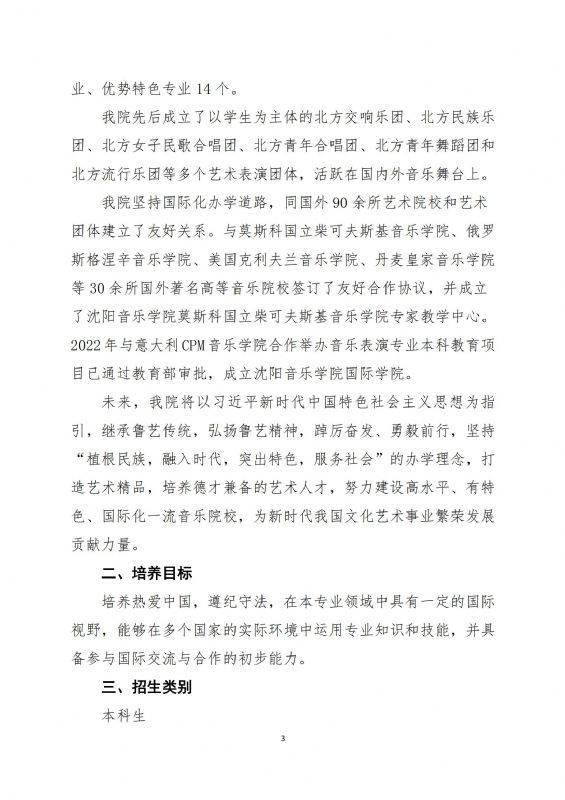 业、优势特色专业 14 个。

我院先后成立了以学生为主体的北方交响乐团、北方民族乐团、北方女子民歌合唱团、北方青年合唱团、北方青年舞蹈团和北方流行乐团等多个艺术表演团体，活跃在国内外音乐舞台上。

我院坚持国际化办学道路，同国外 90 余所艺术院校和艺术团体建立了友好关系。与莫斯科国立柴可夫斯基音乐学院、俄罗斯格涅辛音乐学院、美国克利夫兰音乐学院、丹麦皇家音乐学院等 30 余所国外著名高等音乐院校签订了友好合作协议，并成立了沈阳音乐学院莫斯科国立柴可夫斯基音乐学院专家教学中心。2022 年与意大利 CPM 音乐学院合作举办音乐表演专业本科教育项目已通过教育部审批，成立沈阳音乐学院国际学院。

未来，我院将以习近平新时代中国特色社会主义思想为指引，继承鲁艺传统，弘扬鲁艺精神，踔厉奋发、勇毅前行，坚持“植根民族，融入时代，突出特色，服务社会”的办学理念，打造艺术精品，培养德才兼备的艺术人才，努力建设高水平、有特色、国际化一流音乐院校，为新时代我国文化艺术事业繁荣发展贡献力量。

二、培养目标

培养热爱中国，遵纪守法，在本专业领域中具有一定的国际视野，能够在多个国家的实际环境中运用专业知识和技能，并具备参与国际交流与合作的初步能力。

三、招生类别

本科生

3